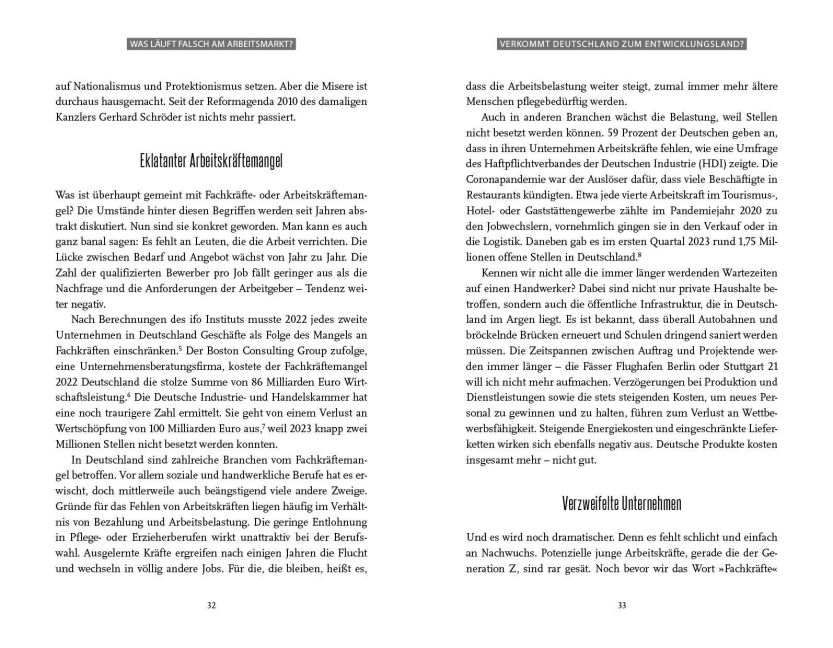 WAS LÄUFT FALSCH AM ARBEITSMARKT?

auf Nationalismus und Protektionismus setzen. Aber die Misere ist durchaus hausgemacht. Seit der Reformagenda 2010 des damaligen Kanzlers Gerhard Schröder ist nichts mehr passiert.

Eklatanter Arbeitskräftemangel

Was ist überhaupt gemeint mit Fachkräfte- oder Arbeitskräftemangel? Die Umstände hinter diesen Begriffen werden seit Jahren abstrakt diskutiert. Nun sind sie konkret geworden. Man kann es auch ganz banal sagen: Es fehlt an Leuten, die die Arbeit verrichten. Die Lücke zwischen Bedarf und Angebot wächst von Jahr zu Jahr. Die Zahl der qualifizierten Bewerber pro Job fällt geringer aus als die Nachfrage und die Anforderungen der Arbeitgeber – Tendenz weiter negativ.

Nach Berechnungen des ifo Instituts musste 2022 jedes zweite Unternehmen in Deutschland Geschäfte als Folge des Mangels an Fachkräften einschränken.$^5$ Der Boston Consulting Group zufolge, eine Unternehmensberatungsfirma, kostete der Fachkräftemangel 2022 Deutschland die stolze Summe von 86 Milliarden Euro Wirtschaftsleistung.$^6$ Die Deutsche Industrie- und Handelskammer hat eine noch traurigere Zahl ermittelt. Sie geht von einem Verlust an Wertschöpfung von 100 Milliarden Euro aus,$^7$ weil 2023 knapp zwei Millionen Stellen nicht besetzt werden konnten.

In Deutschland sind zahlreiche Branchen vom Fachkräftemangel betroffen. Vor allem soziale und handwerkliche Berufe hat es erwischt, doch mittlerweile auch beängstigend viele andere Zweige. Gründe für das Fehlen von Arbeitskräften liegen häufig im Verhältnis von Bezahlung und Arbeitsbelastung. Die geringe Entlohnung in Pflege- oder Erzieherberufen wirkt unattraktiv bei der Berufswahl. Ausgelernte Kräfte ergreifen nach einigen Jahren die Flucht und wechseln in völlig andere Jobs. Für die, die bleiben, heißt es,

32

VERKOMMT DEUTSCHLAND ZUM ENTWICKLUNGSLAND?

dass die Arbeitsbelastung weiter steigt, zumal immer mehr ältere Menschen pflegebedürftig werden.

Auch in anderen Branchen wächst die Belastung, weil Stellen nicht besetzt werden können. 59 Prozent der Deutschen geben an, dass in ihren Unternehmen Arbeitskräfte fehlen, wie eine Umfrage des Haftpflichtverbandes der Deutschen Industrie (HDI) zeigte. Die Coronapandemie war der Auslöser dafür, dass viele Beschäftigte in Restaurants kündigten. Etwa jede vierte Arbeitskraft im Tourismus-, Hotel- oder Gaststättengewerbe zählte im Pandemiejahr 2020 zu den Jobwechslern, vornehmlich gingen sie in den Verkauf oder in die Logistik. Daneben gab es im ersten Quartal 2023 rund 1,75 Millionen offene Stellen in Deutschland.$^8$

Kennen wir nicht alle die immer länger werdenden Wartezeiten auf einen Handwerker? Dabei sind nicht nur private Haushalte betroffen, sondern auch die öffentliche Infrastruktur, die in Deutschland im Argen liegt. Es ist bekannt, dass überall Autobahnen und bröckelnde Brücken erneuert und Schulen dringend saniert werden müssen. Die Zeitspannen zwischen Auftrag und Projektende werden immer länger – die Fässer Flughafen Berlin oder Stuttgart 21 will ich nicht mehr aufmachen. Verzögerungen bei Produktion und Dienstleistungen sowie die stets steigenden Kosten, um neues Personal zu gewinnen und zu halten, führen zum Verlust an Wettbewerbsfähigkeit. Steigende Energiekosten und eingeschränkte Lieferketten wirken sich ebenfalls negativ aus. Deutsche Produkte kosten insgesamt mehr – nicht gut.

Verzweifelte Unternehmen

Und es wird noch dramatischer. Denn es fehlt schlicht und einfach an Nachwuchs. Potenzielle junge Arbeitskräfte, gerade die der Generation Z, sind rar gesät. Noch bevor wir das Wort »Fachkräfte«

33